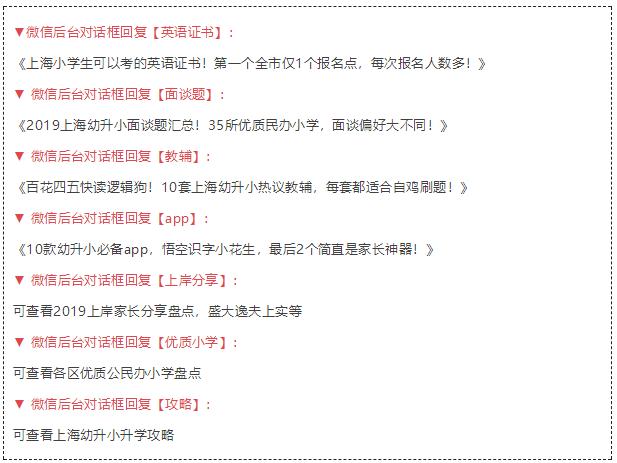 ▼微信后台对话框回复【英语证书】：

《上海小学生可以考的英语证书！第一个全市仅1个报名点，每次报名人数多！》

▼ 微信后台对话框回复【面谈题】：

《2019上海幼升小面谈题汇总！35所优质民办小学，面谈偏好大不同！》

▼ 微信后台对话框回复【教辅】：

《百花四五快读逻辑狗！10套上海幼升小热议教辅，每套都适合自鸡刷题！》

▼ 微信后台对话框回复【app】：

《10款幼升小必备app，悟空识字小花生，最后2个简直是家长神器！》

▼ 微信后台对话框回复【上岸分享】：

可查看2019上岸家长分享盘点，盛大逸夫上实等

▼ 微信后台对话框回复【优质小学】：

可查看各区优质公民办小学盘点

▼ 微信后台对话框回复【攻略】：

可查看上海幼升小升学攻略